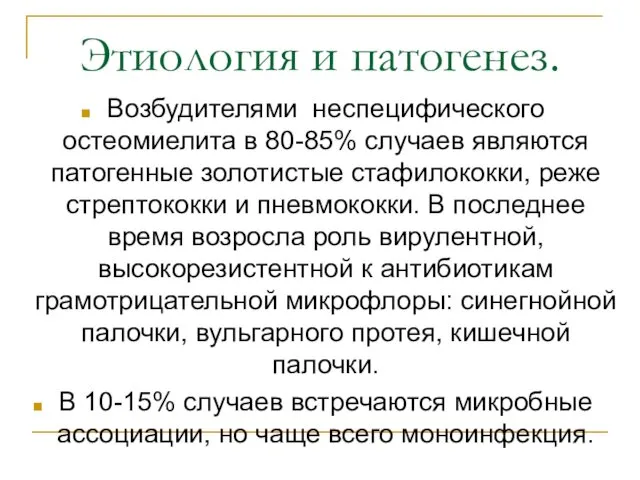 Этиология и патогенез.

Возбудителями неспецифического остеомиелита в 80-85% случаев являются патогенные золотистые стафилококки, реже стрептококки и пневмококки. В последнее время возросла роль вирулентной, высокорезистентной к антибиотикам грамотрицательной микрофлоры: синегнойной палочки, вульгарного протея, кишечной палочки.

В 10-15% случаев встречаются микробные ассоциации, но чаще всего моноинфекция.